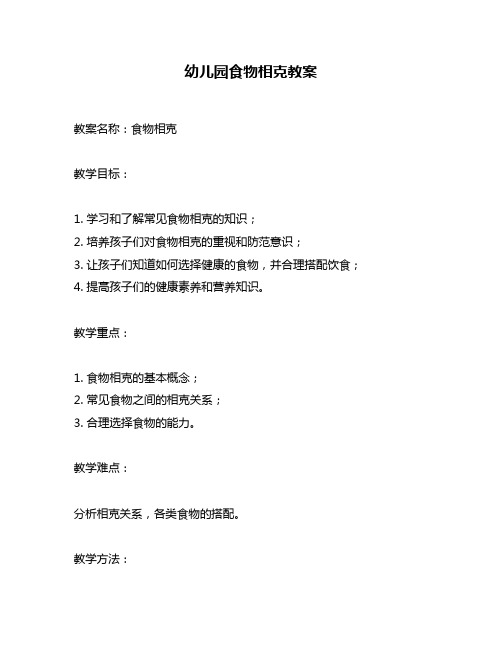 幼儿园食物相克教案

教案名称：食物相克

教学目标：

1. 学习和了解常见食物相克的知识；
2. 培养孩子们对食物相克的重视和防范意识；
3. 让孩子们知道如何选择健康的食物，并合理搭配饮食；
4. 提高孩子们的健康素养和营养知识。

教学重点：

1. 食物相克的基本概念；
2. 常见食物之间的相克关系；
3. 合理选择食物的能力。

教学难点：

分析相克关系，各类食物的搭配。

教学方法：